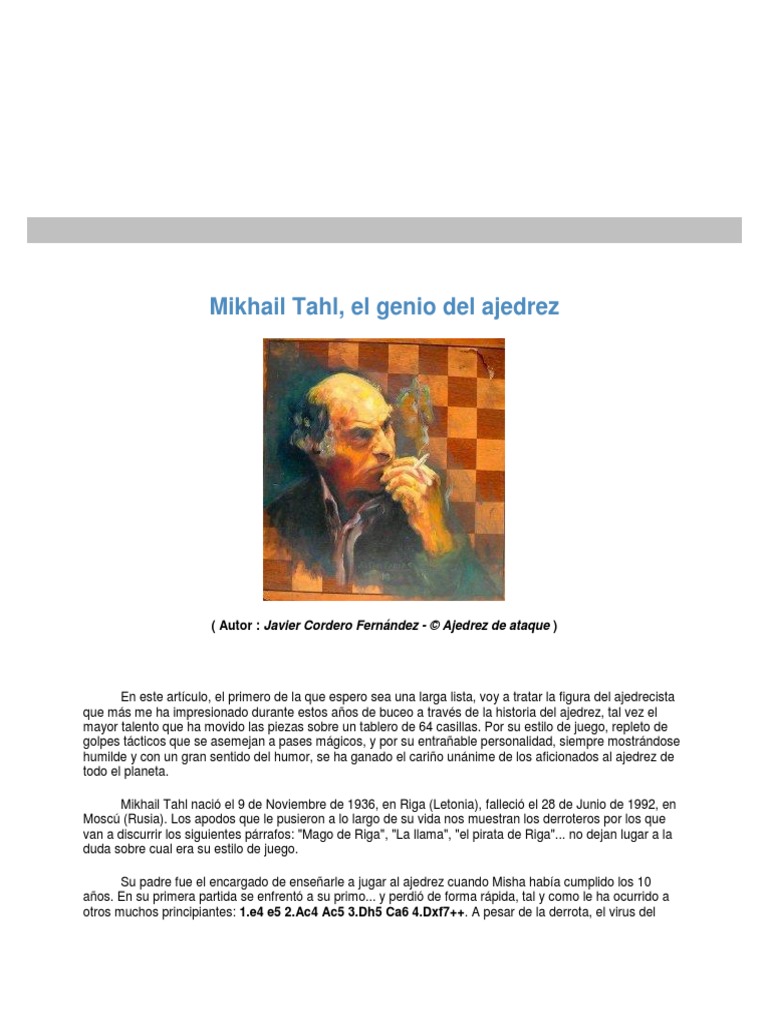 Mikhail Tahl, el genio del ajedrez

( Autor : Javier Cordero Fernández - © Ajedrez de ataque )

En este artículo, el primero de la que espero sea una larga lista, voy a tratar la figura del ajedrecista que más me ha impresionado durante estos años de buceo a través de la historia del ajedrez, tal vez el mayor talento que ha movido las piezas sobre un tablero de 64 casillas. Por su estilo de juego, repleto de golpes tácticos que se asemejan a pases mágicos, y por su entrañable personalidad, siempre mostrándose humilde y con un gran sentido del humor, se ha ganado el cariño unánime de los aficionados al ajedrez de todo el planeta.

Mikhail Tahl nació el 9 de Noviembre de 1936, en Riga (Letonia), falleció el 28 de Junio de 1992, en Moscú (Rusia). Los apodos que le pusieron a lo largo de su vida nos muestran los derroteros por los que van a discurrir los siguientes párrafos: "Mago de Riga", "La llama", "el pirata de Riga"... no dejan lugar a la duda sobre cual era su estilo de juego.

Su padre fue el encargado de enseñarle a jugar al ajedrez cuando Misha había cumplido los 10 años. En su primera partida se enfrentó a su primo... y perdió de forma rápida, tal y como le ha ocurrido a otros muchos principiantes: 1.e4 e5 2.Ac4 Ac5 3.Dh5 Ca6 4.Dxf7++. A pesar de la derrota, el virus del